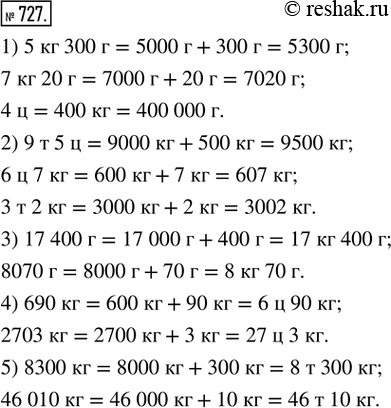 № 727.

© reshak.ru

1) 5 кг 300 г = 5000 г + 300 г = 5300 г;

7 кг 20 г = 7000 г + 20 г = 7020 г;

4 ц = 400 кг = 400 000 г.

2) 9 т 5 ц = 9000 кг + 500 кг = 9500 кг;

6 ц 7 кг = 600 кг + 7 кг = 607 кг;

3 т 2 кг = 3000 кг + 2 кг = 3002 кг.

3) 17 400 г = 17 000 г + 400 г = 17 кг 400 г;

8070 г = 8000 г + 70 г = 8 кг 70 г.

4) 690 кг = 600 кг + 90 кг = 6 ц 90 кг;

2703 кг = 2700 кг + 3 кг = 27 ц 3 кг.

5) 8300 кг = 8000 кг + 300 кг = 8 т 300 кг;

46 010 кг = 46 000 кг + 10 кг = 46 т 10 кг.